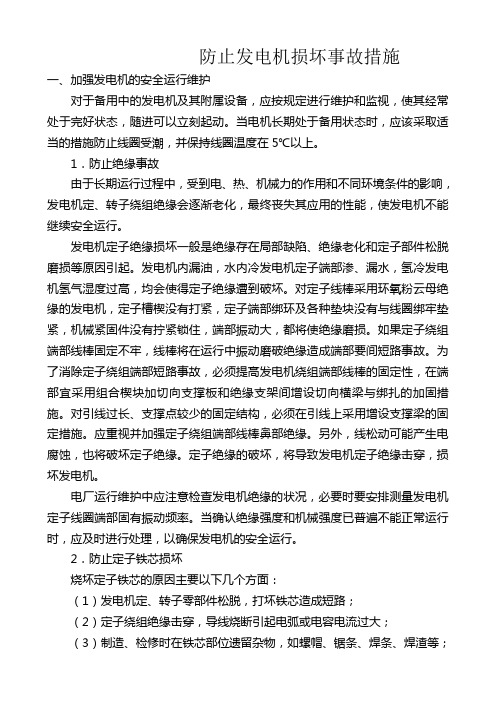 防止发电机损坏事故措施

一、加强发电机的安全运行维护

对于备用中的发电机及其附属设备，应按规定进行维护和监视，使其经常处于完好状态，随进可以立刻起动。当电机长期处于备用状态时，应该采取适当的措施防止线圈受潮，并保持线圈温度在 5℃以上。

1．防止绝缘事故

由于长期运行过程中，受到电、热、机械力的作用和不同环境条件的影响，发电机定、转子绕组绝缘会逐渐老化，最终丧失其应用的性能，使发电机不能继续安全运行。

发电机定子绝缘损坏一般是绝缘存在局部缺陷、绝缘老化和定子部件松脱磨损等原因引起。发电机内漏油，水内冷发电机定子端部渗、漏水，氢冷发电机氢气湿度过高，均会使得定子绝缘遭到破坏。对定子线棒采用环氧粉云母绝缘的发电机，定子槽楔没有打紧，定子端部绑环及各种垫块没有与线圈绑牢垫紧，机械紧固件没有拧紧锁住，端部振动大，都将使绝缘磨损。如果定子绕组端部线棒固定不牢，线棒将在运行中振动磨破绝缘造成端部要间短路事故。为了消除定子绕组端部短路事故，必须提高发电机绕组端部线棒的固定性，在端部宜采用组合楔块加切向支撑板和绝缘支架间增设切向横梁与绑扎的加固措施。对引线过长、支撑点较少的固定结构，必须在引线上采用增设支撑梁的固定措施。应重视并加强定子绕组端部线棒鼻部绝缘。另外，线松动可能产生电腐蚀，也将破坏定子绝缘。定子绝缘的破坏，将导致发电机定子绝缘击穿，损坏发电机。

电厂运行维护中应注意检查发电机绝缘的状况，必要时要安排测量发电机定子线圈端部固有振动频率。当确认绝缘强度和机械强度已普遍不能正常运行时，应及时进行处理，以确保发电机的安全运行。

2．防止定子铁芯损坏

烧坏定子铁芯的原因主要以下几个方面：

（1）发电机定、转子零部件松脱，打坏铁芯造成短路；

（2）定子绕组绝缘击穿，导线烧断引起电弧或电容电流过大；

（3）制造、检修时在铁芯部位遗留杂物，如螺帽、锯条、焊条、焊渣等；